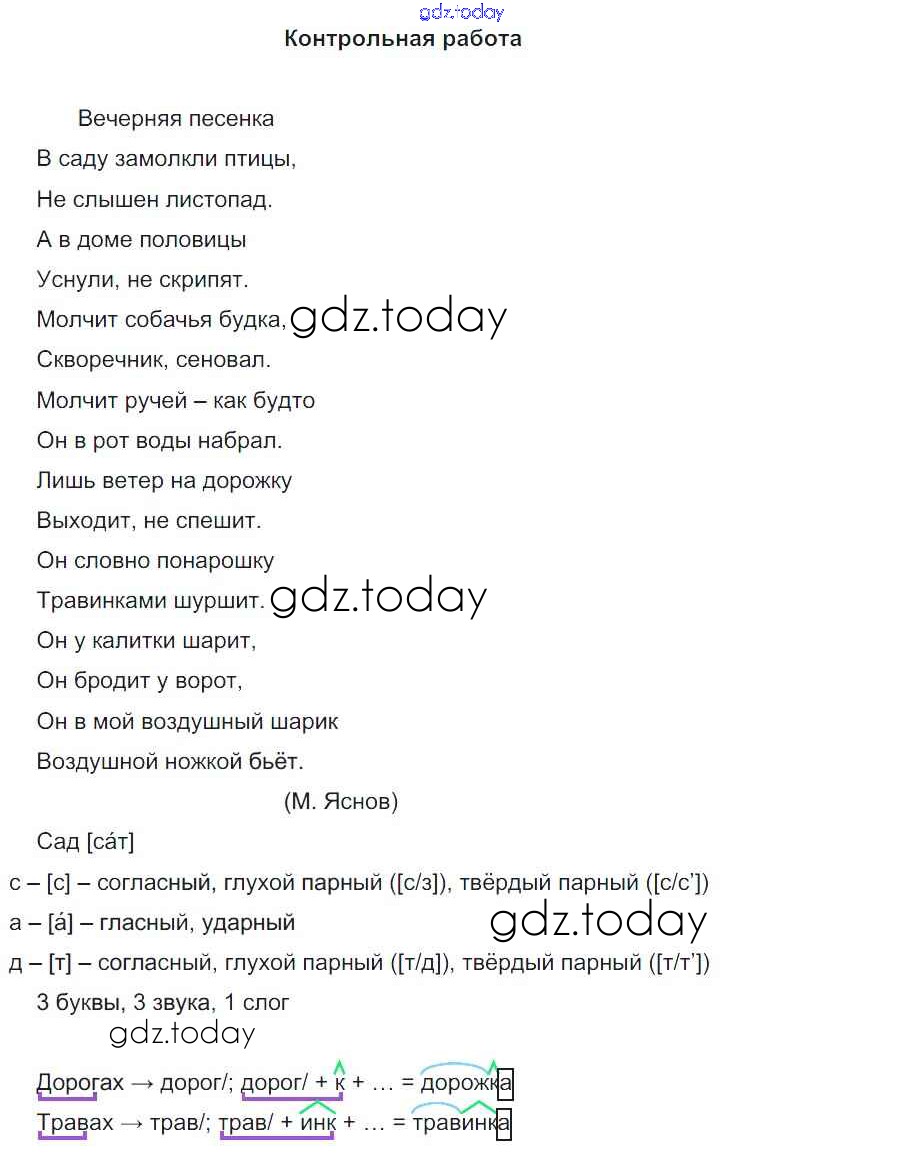 gdz.today

Контрольная работа

Вечерняя песенка

В саду замолкли птицы,

Не слышен листопад.

А в доме половицы

Уснули, не скрипят.

Молчит собачья будка, gdz.today

Скворечник, сеновал.

Молчит ручей – как будто

Он в рот воды набрал.

Лишь ветер на дорожку

Выходит, не спешит.

Он словно понарошку

Травинками шуршит. gdz.today

Он у калитки шарит,

Он бродит у ворот,

Он в мой воздушный шарик

Воздушной ножкой бьёт.

(М. Яснов)

Сад [са́т]

с – [с] – согласный, глухой парный ([с/з]), твёрдый парный ([с/с'])

а – [а́] – гласный, ударный

gdz.today

д – [т] – согласный, глухой парный ([т/д]), твёрдый парный ([т/т'])

3 буквы, 3 звука, 1 слог

gdz.today

Дорогах → дорог/; дорог/ + к + … = дорожка

Травах → трав/; трав/ + инк + … = травинка